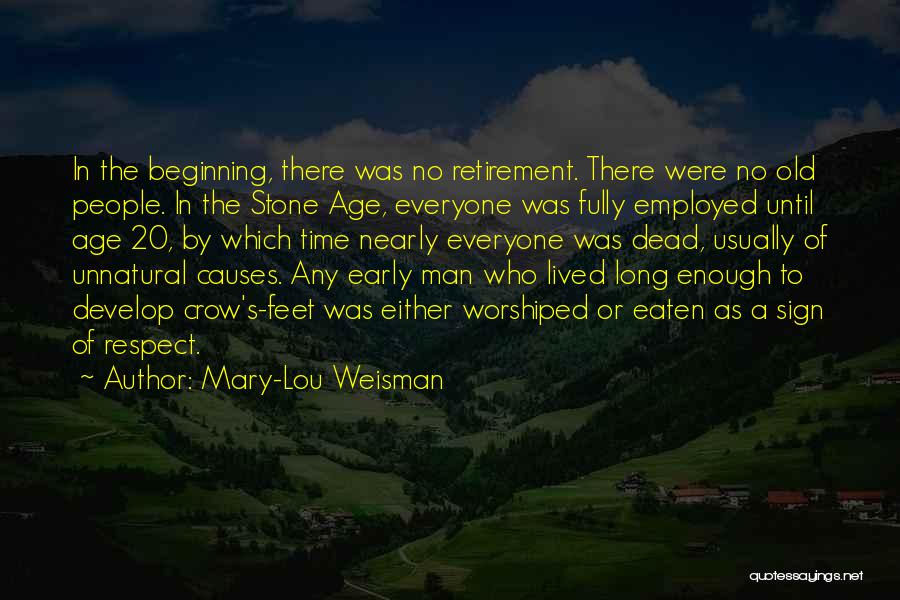 In the beginning, there was no retirement. There were no old people. In the Stone Age, everyone was fully employed until age 20, by which time nearly everyone was dead, usually of unnatural causes. Any early man who lived long enough to develop crow's-feet was either worshiped or eaten as a sign of respect.

~ Author: Mary-Lou Weisman

quotessayings.net